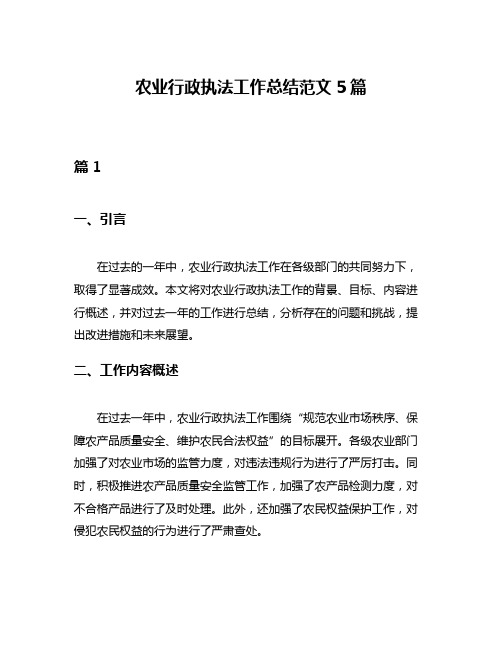 农业行政执法工作总结范文 5 篇

篇 1

一、引言

在过去的一年中，农业行政执法工作在各级部门的共同努力下，取得了显著成效。本文将对农业行政执法工作的背景、目标、内容进行概述，并对过去一年的工作进行总结，分析存在的问题和挑战，提出改进措施和未来展望。

二、工作内容概述

在过去一年中，农业行政执法工作围绕“规范农业市场秩序、保障农产品质量安全、维护农民合法权益”的目标展开。各级农业部门加强了对农业市场的监管力度，对违法违规行为进行了严厉打击。同时，积极推进农产品质量安全监管工作，加强了农产品检测力度，对不合格产品进行了及时处理。此外，还加强了农民权益保护工作，对侵犯农民权益的行为进行了严肃查处。